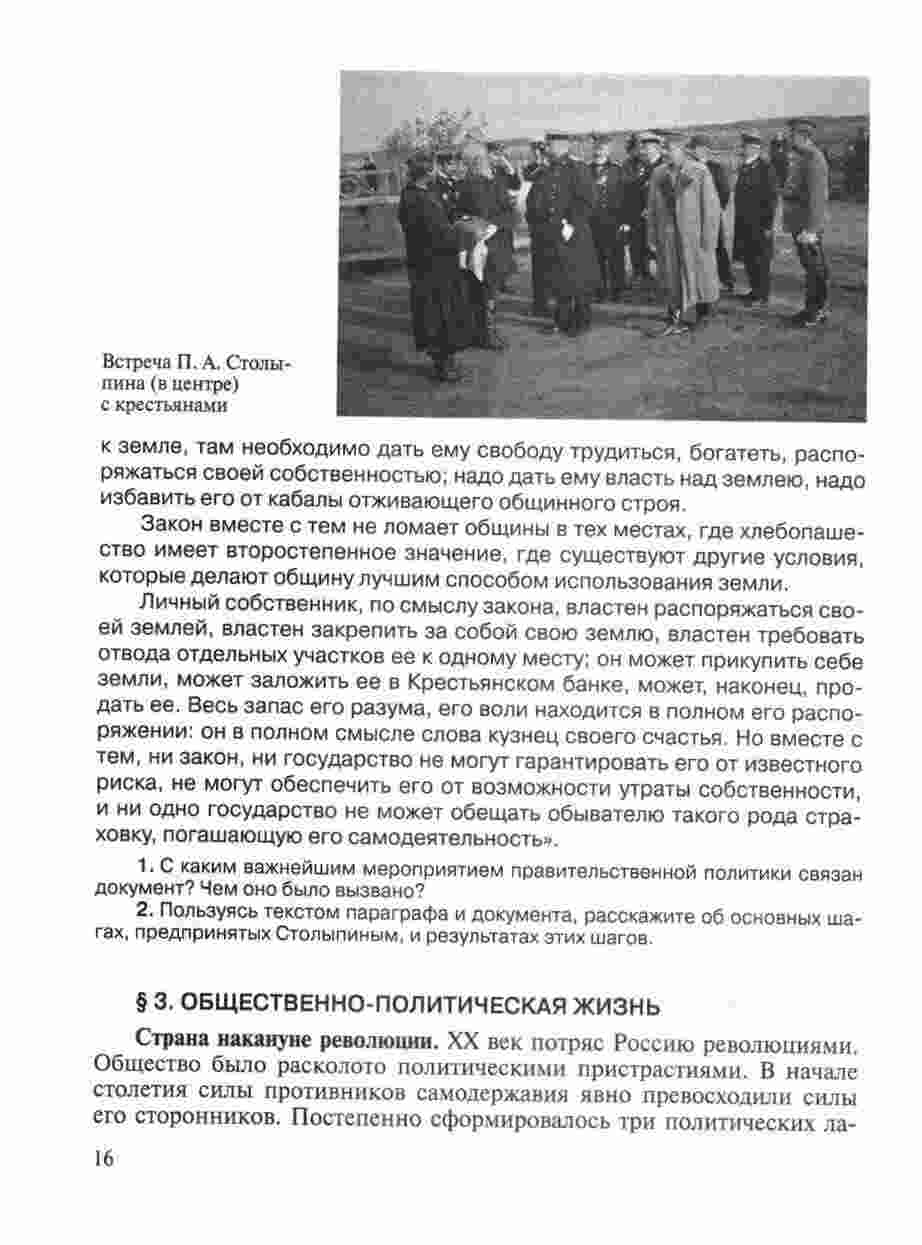 Встреча П. А. Столыпина (в центре) с крестьянами

к земле, там необходимо дать ему свободу трудиться, богатеть, распоряжаться своей собственностью; надо дать ему власть над землею, надо избавить его от кабалы отживающего общинного строя.

Закон вместе с тем не ломает общины в тех местах, где хлебопашество имеет второстепенное значение, где существуют другие условия, которые делают общину лучшим способом использования земли.

Личный собственник, по смыслу закона, властен распоряжаться своей землей, властен закрепить за собой свою землю, властен требовать отвода отдельных участков ее к одному месту; он может прикупить себе земли, может заложить ее в Крестьянском банке, может, наконец, продать ее. Весь запас его разума, его воли находится в полном его распоряжении: он в полном смысле слова кузнец своего счастья. Но вместе с тем, ни закон, ни государство не могут гарантировать его от известного риска, не могут обеспечить его от возможности утраты собственности, и ни одно государство не может обещать обывателю такого рода страховку, погашающую его самодеятельность».

1. С каким важнейшим мероприятием правительственной политики связан документ? Чем оно было вызвано?

2. Пользуясь текстом параграфа и документа, расскажите об основных шагах, предпринятых Столыпиным, и результатах этих шагов.

§ 3. ОБЩЕСТВЕННО-ПОЛИТИЧЕСКАЯ ЖИЗНЬ

Страна накануне революции. XX век потряс Россию революциями. Общество было расколото политическими пристрастиями. В начале столетия силы противников самодержавия явно превосходили силы его сторонников. Постепенно сформировалось три политических ла-

16